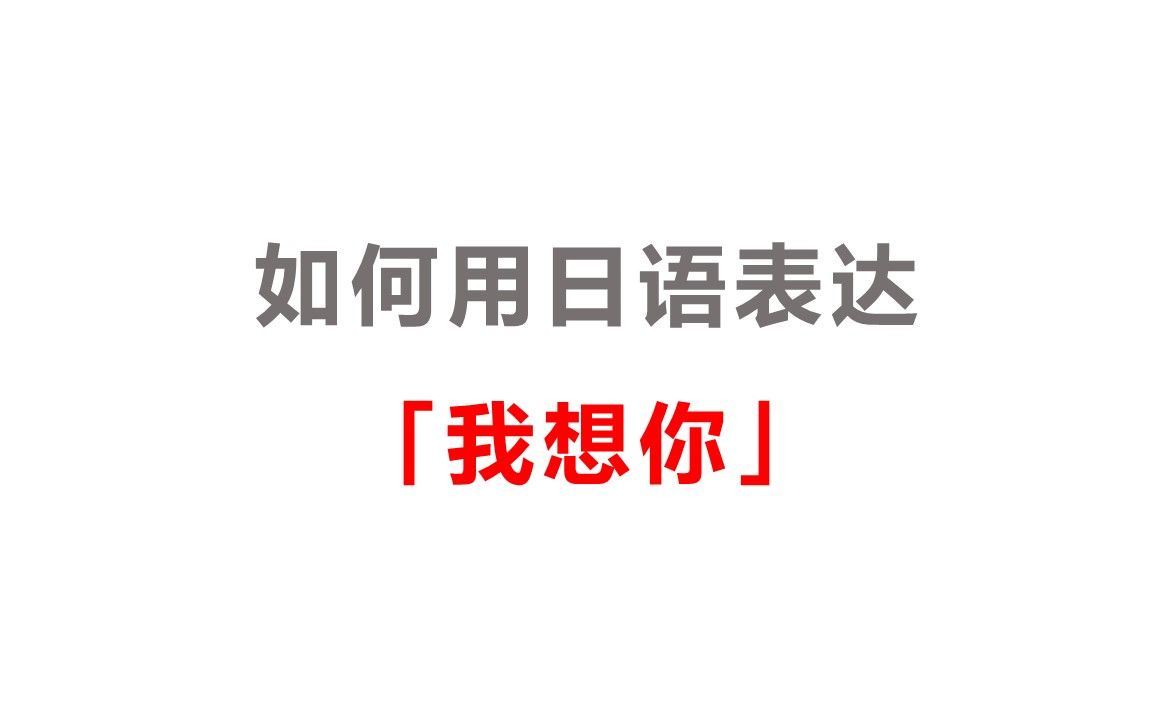 如何用日语表达

「我想你」